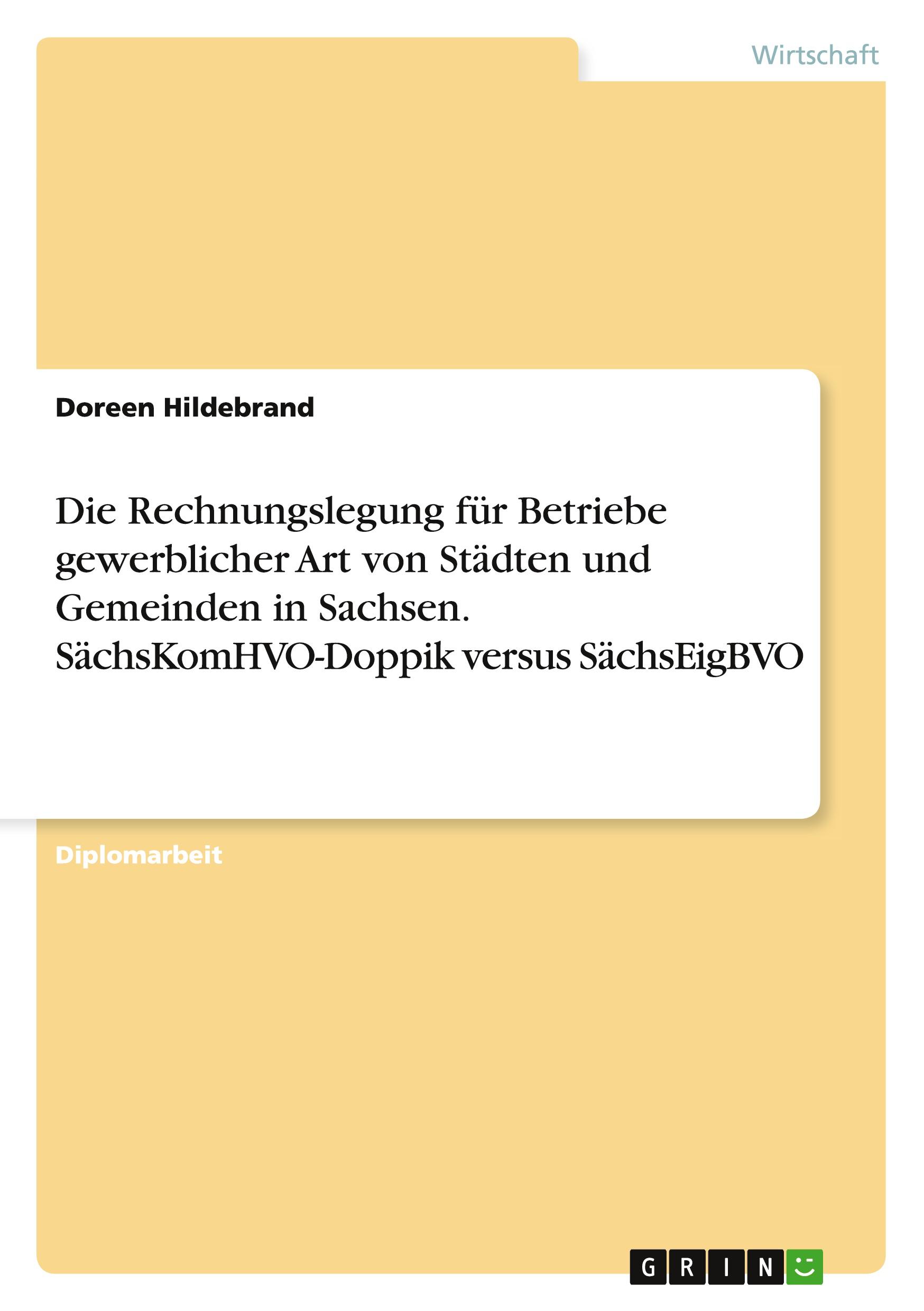 Wirtschaft

Doreen Hildebrand

Die Rechnungslegung für Betriebe gewerblicher Art von Städten und Gemeinden in Sachsen. SächsKomHVO-Doppik versus SächsEigBVO

Diplomarbeit

GRIN